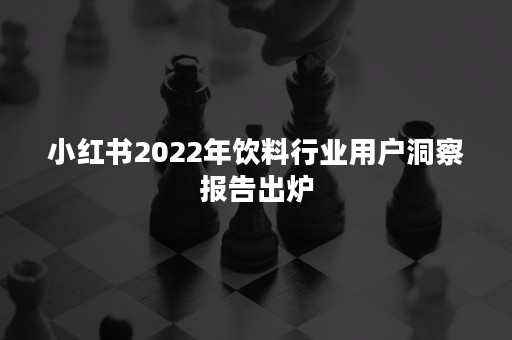 小红书2022年饮料行业用户洞察报告出炉